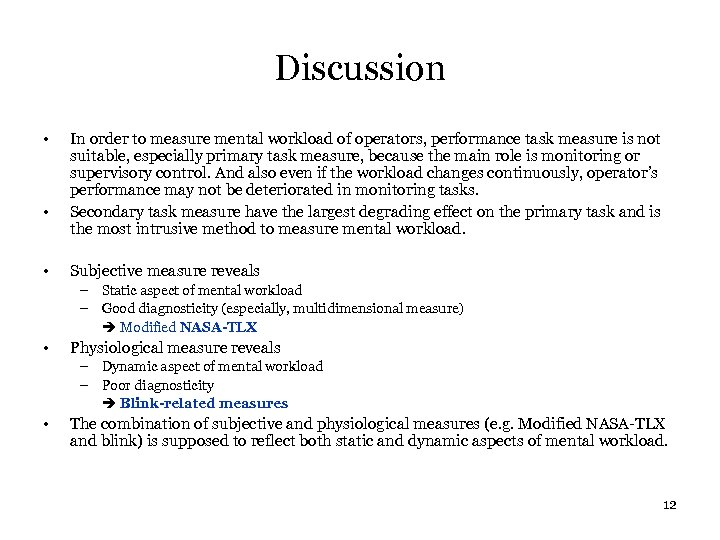 Discussion

• In order to measure mental workload of operators, performance task measure is not suitable, especially primary task measure, because the main role is monitoring or supervisory control. And also even if the workload changes continuously, operator's performance may not be deteriorated in monitoring tasks.

• Secondary task measure have the largest degrading effect on the primary task and is the most intrusive method to measure mental workload.

• Subjective measure reveals
  – Static aspect of mental workload
  – Good diagnosticity (especially, multidimensional measure)
    ➔ Modified NASA-TLX

• Physiological measure reveals
  – Dynamic aspect of mental workload
  – Poor diagnosticity
    ➔ Blink-related measures

• The combination of subjective and physiological measures (e.g. Modified NASA-TLX and blink) is supposed to reflect both static and dynamic aspects of mental workload.

12